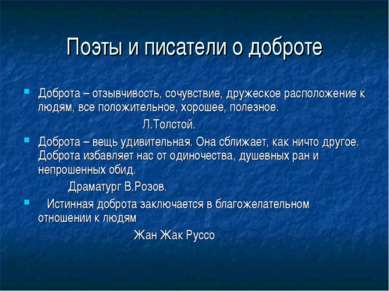 Поэты и писатели о доброте

Доброта – отзывчивость, сочувствие, дружеское расположение к людям, все положительное, хорошее, полезное.

Л.Толстой.

Доброта – вещь удивительная. Она сближает, как ничто другое. Доброта избавляет нас от одиночества, душевных ран и непрошенных обид.

Драматург В.Розов.

Истинная доброта заключается в благожелательном отношении к людям

Жан Жак Руссо